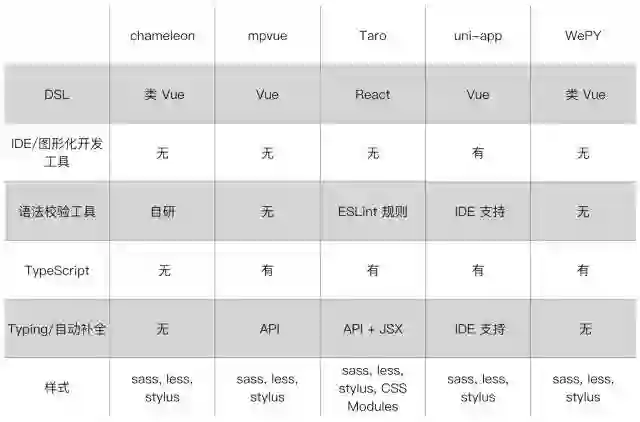 | | chameleon | mpvue | Taro | uni-app | WePY |
|---|---|---|---|---|---|
| DSL | 类 Vue | Vue | React | Vue | 类 Vue |
| IDE/图形化开发工具 | 无 | 无 | 无 | 有 | 无 |
| 语法校验工具 | 自研 | 无 | ESLint 规则 | IDE 支持 | 无 |
| TypeScript | 无 | 有 | 有 | 有 | 有 |
| Typing/自动补全 | 无 | API | API + JSX | IDE 支持 | 无 |
| 样式 | sass, less, stylus | sass, less, stylus | sass, less, stylus, CSS Modules | sass, less, stylus | sass, less, stylus |